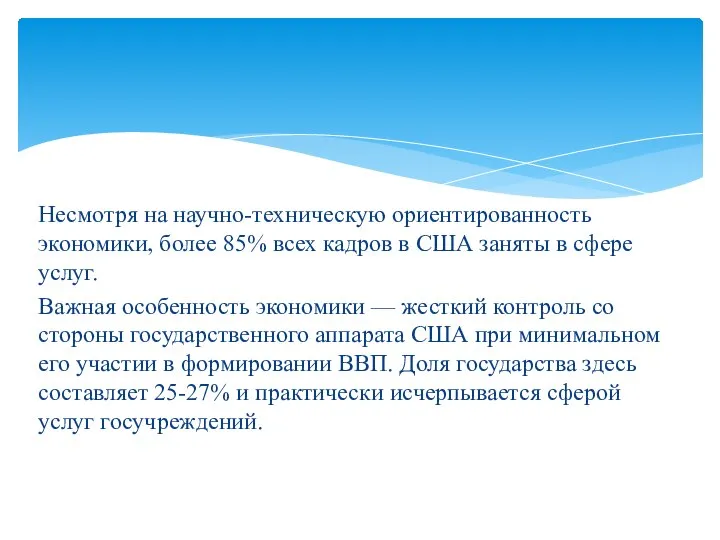 Несмотря на научно-техническую ориентированность экономики, более 85% всех кадров в США заняты в сфере услуг.

Важная особенность экономики — жесткий контроль со стороны государственного аппарата США при минимальном его участии в формировании ВВП. Доля государства здесь составляет 25-27% и практически исчерпывается сферой услуг госучреждений.